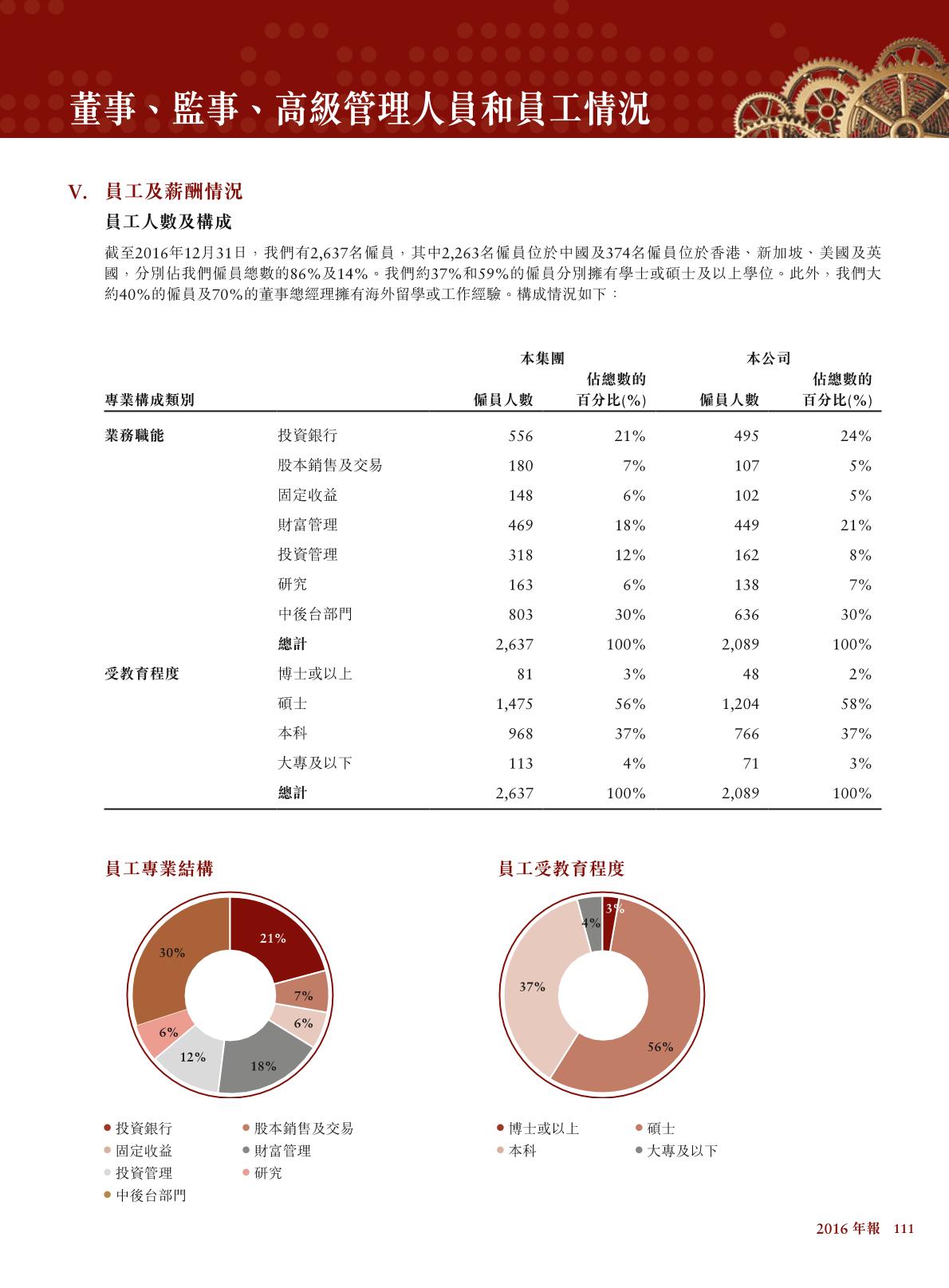 董事、監事、高級管理人員和員工情況

V. 員工及薪酬情況

員工人數及構成

截至2016年12月31日，我們有2,637名僱員，其中2,263名僱員位於中國及374名僱員位於香港、新加坡、美國及英國，分別佔我們僱員總數的86%及14%。我們約37%和59%的僱員分別擁有學士或碩士及以上學位。此外，我們大約40%的僱員及70%的董事總經理擁有海外留學或工作經驗。構成情況如下：

| 專業構成類別 | | 本集團 僱員人數 | 本集團 佔總數的百分比(%) | 本公司 僱員人數 | 本公司 佔總數的百分比(%) |
|---|---|---|---|---|---|
| 業務職能 | 投資銀行 | 556 | 21% | 495 | 24% |
| | 股本銷售及交易 | 180 | 7% | 107 | 5% |
| | 固定收益 | 148 | 6% | 102 | 5% |
| | 財富管理 | 469 | 18% | 449 | 21% |
| | 投資管理 | 318 | 12% | 162 | 8% |
| | 研究 | 163 | 6% | 138 | 7% |
| | 中後台部門 | 803 | 30% | 636 | 30% |
| | 總計 | 2,637 | 100% | 2,089 | 100% |
| 受教育程度 | 博士或以上 | 81 | 3% | 48 | 2% |
| | 碩士 | 1,475 | 56% | 1,204 | 58% |
| | 本科 | 968 | 37% | 766 | 37% |
| | 大專及以下 | 113 | 4% | 71 | 3% |
| | 總計 | 2,637 | 100% | 2,089 | 100% |

員工專業結構

21%
7%
6%
18%
12%
6%
30%

投資銀行
股本銷售及交易
固定收益
財富管理
投資管理
研究
中後台部門

員工受教育程度

3%
56%
37%
4%

博士或以上
碩士
本科
大專及以下

2016 年報 111